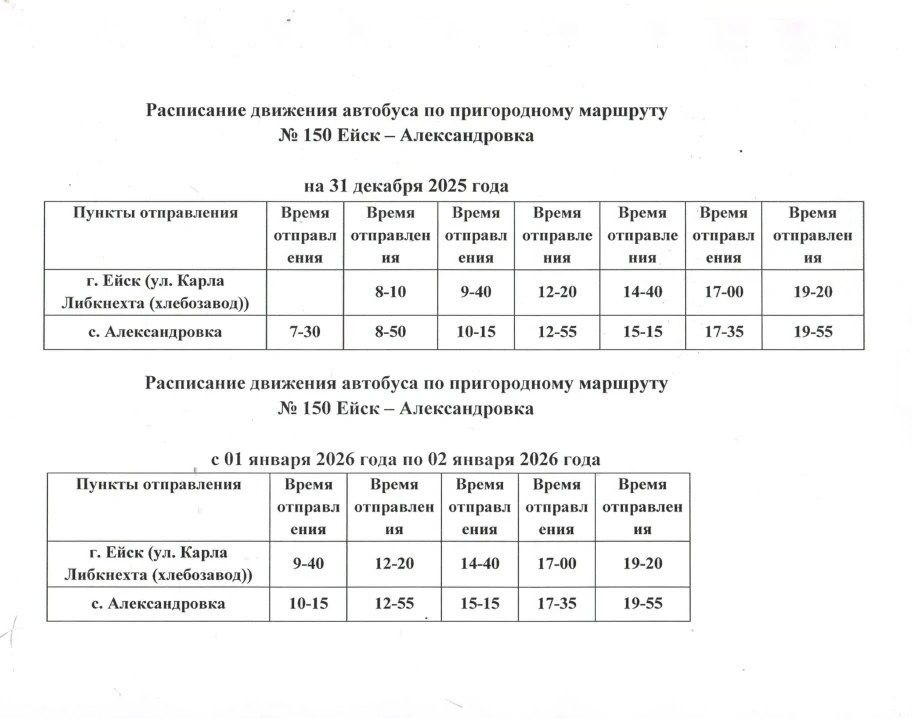 Расписание движения автобуса по пригородному маршруту
№ 150 Ейск – Александровка

на 31 декабря 2025 года

| Пункты отправления | Время отправления | Время отправления | Время отправления | Время отправления | Время отправления | Время отправления | Время отправления |
|---|---|---|---|---|---|---|---|
| г. Ейск (ул. Карла Либкнехта (хлебозавод)) | | 8-10 | 9-40 | 12-20 | 14-40 | 17-00 | 19-20 |
| с. Александровка | 7-30 | 8-50 | 10-15 | 12-55 | 15-15 | 17-35 | 19-55 |

Расписание движения автобуса по пригородному маршруту
№ 150 Ейск – Александровка

с 01 января 2026 года по 02 января 2026 года

| Пункты отправления | Время отправления | Время отправления | Время отправления | Время отправления | Время отправления |
|---|---|---|---|---|---|
| г. Ейск (ул. Карла Либкнехта (хлебозавод)) | 9-40 | 12-20 | 14-40 | 17-00 | 19-20 |
| с. Александровка | 10-15 | 12-55 | 15-15 | 17-35 | 19-55 |